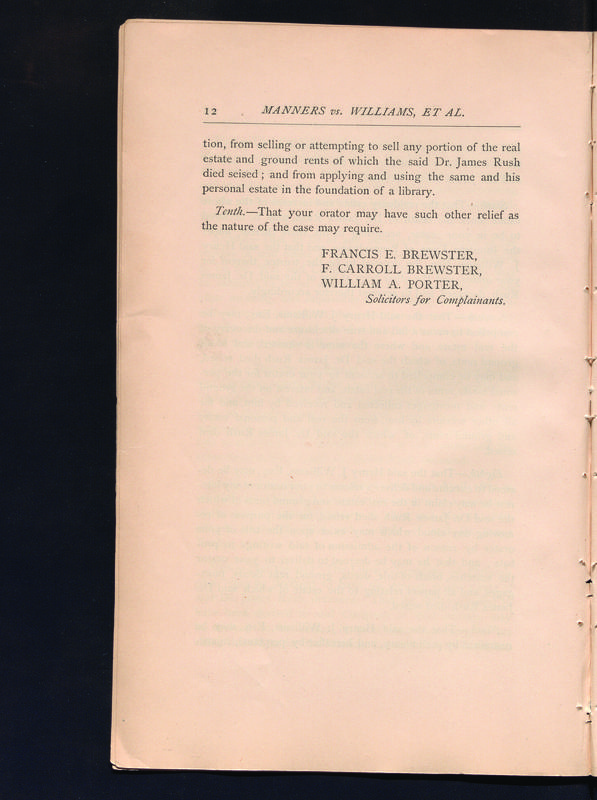 12 MANNERS vs. WILLIAMS, ET AL.

tion, from selling or attempting to sell any portion of the real estate and ground rents of which the said Dr. James Rush died seised; and from applying and using the same and his personal estate in the foundation of a library.

Tenth.—That your orator may have such other relief as the nature of the case may require.

FRANCIS E. BREWSTER,
F. CARROLL BREWSTER,
WILLIAM A. PORTER,
Solicitors for Complainants.